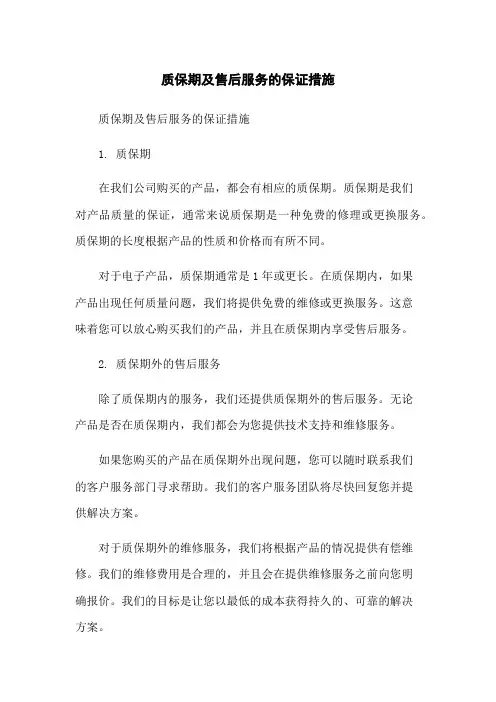 质保期及售后服务的保证措施

质保期及售后服务的保证措施

1. 质保期

在我们公司购买的产品，都会有相应的质保期。质保期是我们对产品质量的保证，通常来说质保期是一种免费的修理或更换服务。质保期的长度根据产品的性质和价格而有所不同。

对于电子产品，质保期通常是1年或更长。在质保期内，如果产品出现任何质量问题，我们将提供免费的维修或更换服务。这意味着您可以放心购买我们的产品，并且在质保期内享受售后服务。

2. 质保期外的售后服务

除了质保期内的服务，我们还提供质保期外的售后服务。无论产品是否在质保期内，我们都会为您提供技术支持和维修服务。

如果您购买的产品在质保期外出现问题，您可以随时联系我们的客户服务部门寻求帮助。我们的客户服务团队将尽快回复您并提供解决方案。

对于质保期外的维修服务，我们将根据产品的情况提供有偿维修。我们的维修费用是合理的，并且会在提供维修服务之前向您明确报价。我们的目标是让您以最低的成本获得持久的、可靠的解决方案。